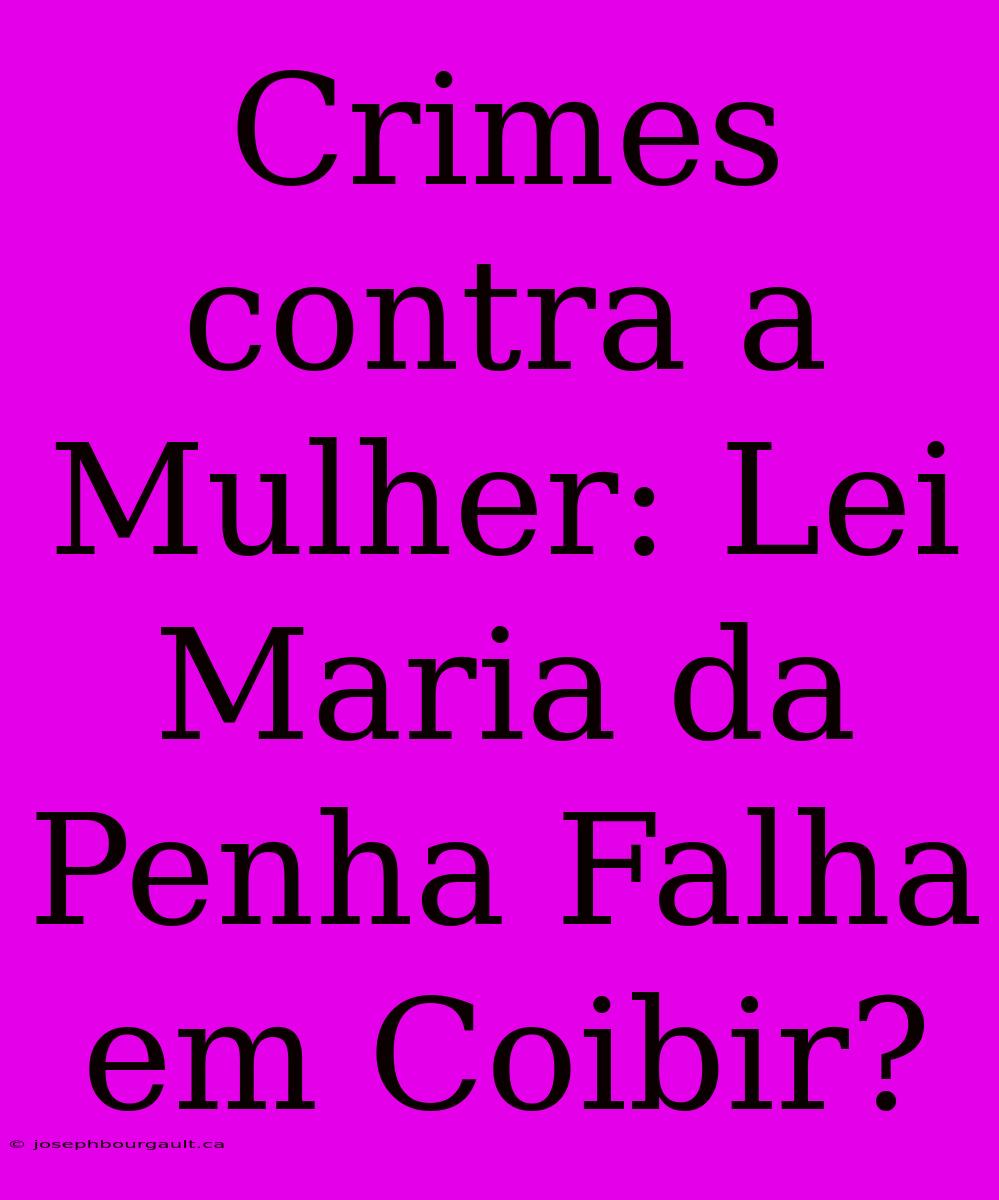 Crimes contra a Mulher: Lei Maria da Penha Falha em Coibir?

© josephbourgault.ca